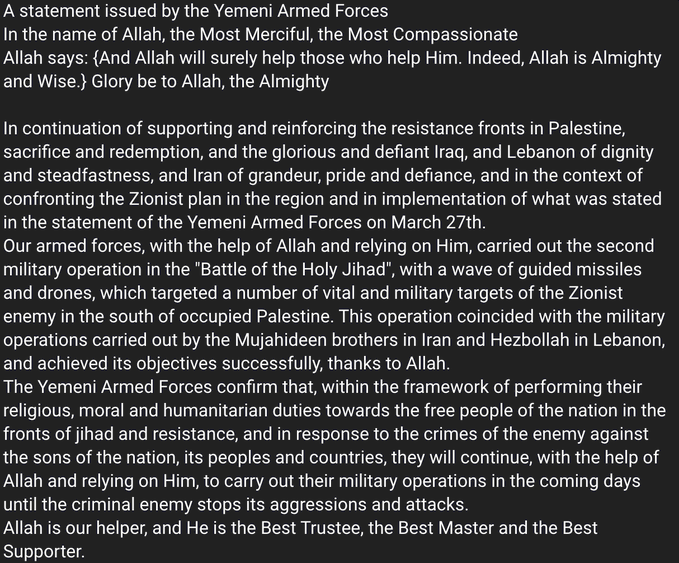 A statement issued by the Yemeni Armed Forces
In the name of Allah, the Most Merciful, the Most Compassionate
Allah says: {And Allah will surely help those who help Him. Indeed, Allah is Almighty and Wise.} Glory be to Allah, the Almighty

In continuation of supporting and reinforcing the resistance fronts in Palestine, sacrifice and redemption, and the glorious and defiant Iraq, and Lebanon of dignity and steadfastness, and Iran of grandeur, pride and defiance, and in the context of confronting the Zionist plan in the region and in implementation of what was stated in the statement of the Yemeni Armed Forces on March 27th.
Our armed forces, with the help of Allah and relying on Him, carried out the second military operation in the "Battle of the Holy Jihad", with a wave of guided missiles and drones, which targeted a number of vital and military targets of the Zionist enemy in the south of occupied Palestine. This operation coincided with the military operations carried out by the Mujahideen brothers in Iran and Hezbollah in Lebanon, and achieved its objectives successfully, thanks to Allah.
The Yemeni Armed Forces confirm that, within the framework of performing their religious, moral and humanitarian duties towards the free people of the nation in the fronts of jihad and resistance, and in response to the crimes of the enemy against the sons of the nation, its peoples and countries, they will continue, with the help of Allah and relying on Him, to carry out their military operations in the coming days until the criminal enemy stops its aggressions and attacks.
Allah is our helper, and He is the Best Trustee, the Best Master and the Best Supporter.